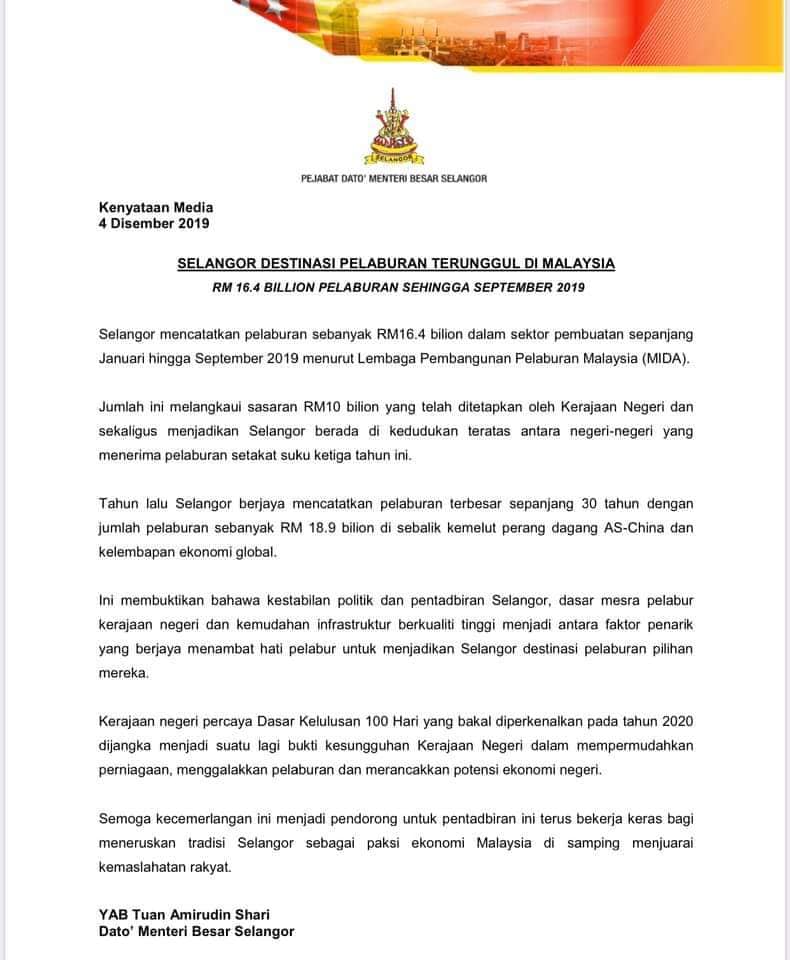 SELANGOR

PEJABAT DATO' MENTERI BESAR SELANGOR

Kenyataan Media
4 Disember 2019

SELANGOR DESTINASI PELABURAN TERUNGGUL DI MALAYSIA

RM 16.4 BILLION PELABURAN SEHINGGA SEPTEMBER 2019

Selangor mencatatkan pelaburan sebanyak RM16.4 bilion dalam sektor pembuatan sepanjang Januari hingga September 2019 menurut Lembaga Pembangunan Pelaburan Malaysia (MIDA).

Jumlah ini melangkaui sasaran RM10 bilion yang telah ditetapkan oleh Kerajaan Negeri dan sekaligus menjadikan Selangor berada di kedudukan teratas antara negeri-negeri yang menerima pelaburan setakat suku ketiga tahun ini.

Tahun lalu Selangor berjaya mencatatkan pelaburan terbesar sepanjang 30 tahun dengan jumlah pelaburan sebanyak RM 18.9 bilion di sebalik kemelut perang dagang AS-China dan kelembapan ekonomi global.

Ini membuktikan bahawa kestabilan politik dan pentadbiran Selangor, dasar mesra pelabur kerajaan negeri dan kemudahan infrastruktur berkualiti tinggi menjadi antara faktor penarik yang berjaya menambat hati pelabur untuk menjadikan Selangor destinasi pelaburan pilihan mereka.

Kerajaan negeri percaya Dasar Kelulusan 100 Hari yang bakal diperkenalkan pada tahun 2020 dijangka menjadi suatu lagi bukti kesungguhan Kerajaan Negeri dalam mempermudahkan perniagaan, menggalakkan pelaburan dan merancakkan potensi ekonomi negeri.

Semoga kecemerlangan ini menjadi pendorong untuk pentadbiran ini terus bekerja keras bagi meneruskan tradisi Selangor sebagai paksi ekonomi Malaysia di samping menjuarai kemaslahatan rakyat.

YAB Tuan Amirudin Shari
Dato' Menteri Besar Selangor